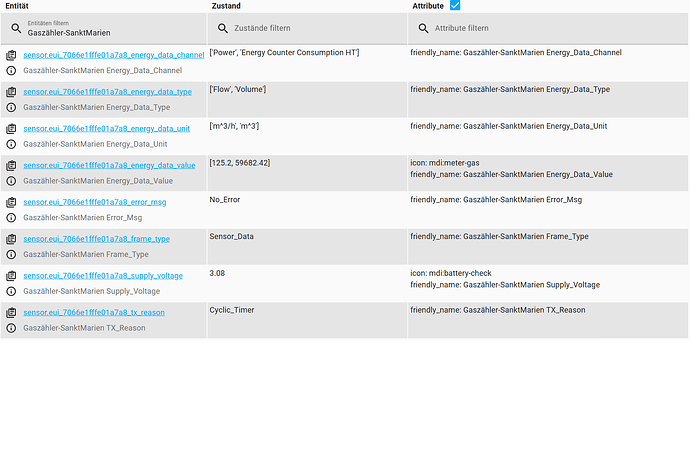 | Entität | Zustand | Attribute |
|---|---|---|
| Entitäten filtern Gaszähler-SanktMarien | Zustände filtern | Attribute filtern |
| sensor.eui_7066e1fffe01a7a8_energy_data_channel Gaszähler-SanktMarien Energy_Data_Channel | ['Power', 'Energy Counter Consumption HT'] | friendly_name: Gaszähler-SanktMarien Energy_Data_Channel |
| sensor.eui_7066e1fffe01a7a8_energy_data_type Gaszähler-SanktMarien Energy_Data_Type | ['Flow', 'Volume'] | friendly_name: Gaszähler-SanktMarien Energy_Data_Type |
| sensor.eui_7066e1fffe01a7a8_energy_data_unit Gaszähler-SanktMarien Energy_Data_Unit | ['m^3/h', 'm^3'] | friendly_name: Gaszähler-SanktMarien Energy_Data_Unit |
| sensor.eui_7066e1fffe01a7a8_energy_data_value Gaszähler-SanktMarien Energy_Data_Value | [125.2, 59682.42] | icon: mdi:meter-gas friendly_name: Gaszähler-SanktMarien Energy_Data_Value |
| sensor.eui_7066e1fffe01a7a8_error_msg Gaszähler-SanktMarien Error_Msg | No_Error | friendly_name: Gaszähler-SanktMarien Error_Msg |
| sensor.eui_7066e1fffe01a7a8_frame_type Gaszähler-SanktMarien Frame_Type | Sensor_Data | friendly_name: Gaszähler-SanktMarien Frame_Type |
| sensor.eui_7066e1fffe01a7a8_supply_voltage Gaszähler-SanktMarien Supply_Voltage | 3.08 | icon: mdi:battery-check friendly_name: Gaszähler-SanktMarien Supply_Voltage |
| sensor.eui_7066e1fffe01a7a8_tx_reason Gaszähler-SanktMarien TX_Reason | Cyclic_Timer | friendly_name: Gaszähler-SanktMarien TX_Reason |